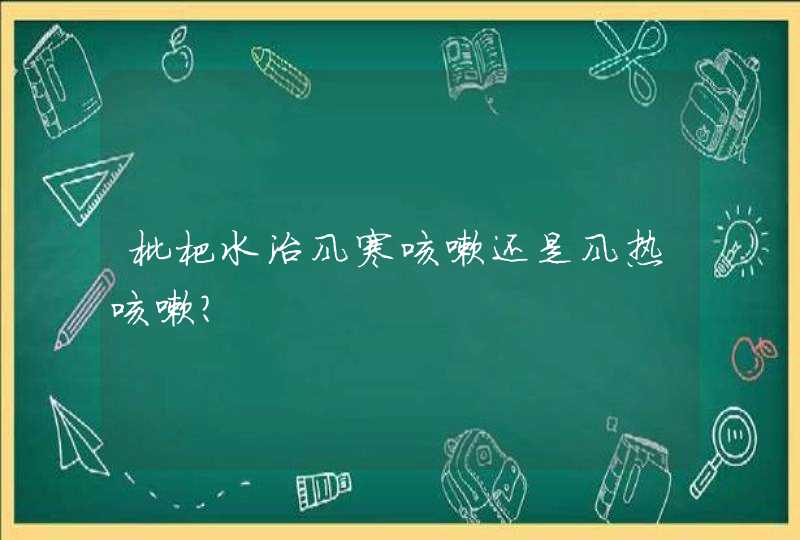 枇杷水治风寒咳嗽还是风热咳嗽?